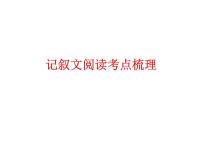 记叙文阅读考点梳理